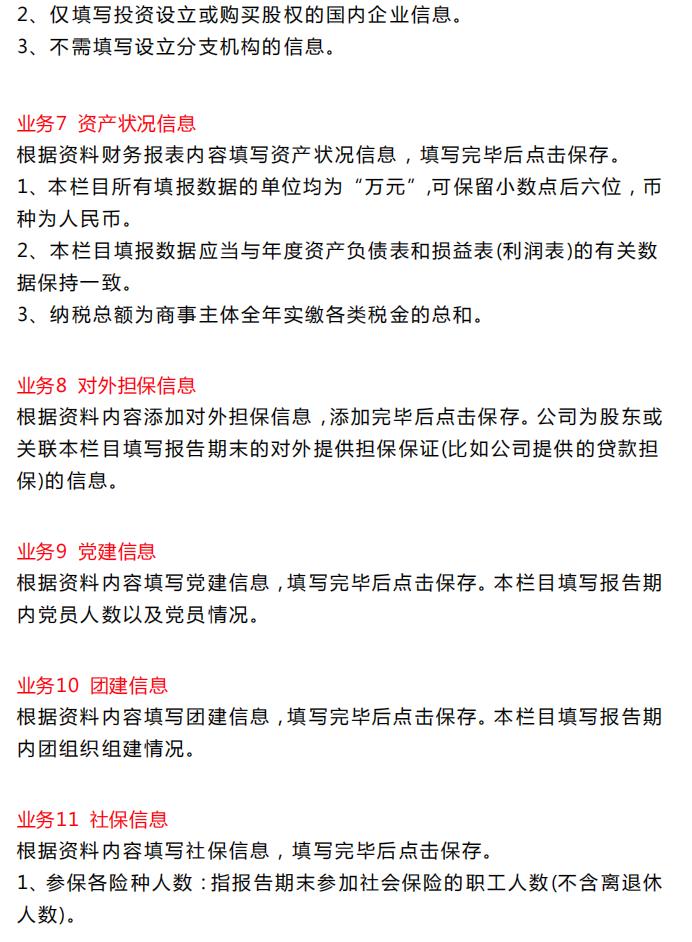 2、仅填写投资设立或购买股权的国内企业信息。
3、不需填写设立分支机构的信息。

业务7 资产状况信息
根据资料财务报表内容填写资产状况信息，填写完毕后点击保存。
1、本栏目所有填报数据的单位均为“万元”,可保留小数点后六位，币种为人民币。
2、本栏目填报数据应当与年度资产负债表和损益表(利润表)的有关数据保持一致。
3、纳税总额为商事主体全年实缴各类税金的总和。

业务8 对外担保信息
根据资料内容添加对外担保信息，添加完毕后点击保存。公司为股东或关联本栏目填写报告期末的对外提供担保保证(比如公司提供的贷款担保)的信息。

业务9 党建信息
根据资料内容填写党建信息，填写完毕后点击保存。本栏目填写报告期内党员人数以及党员情况。

业务10 团建信息
根据资料内容填写团建信息，填写完毕后点击保存。本栏目填写报告期内团组织组建情况。

业务11 社保信息
根据资料内容填写社保信息，填写完毕后点击保存。
1、参保各险种人数：指报告期末参加社会保险的职工人数(不含离退休人数)。